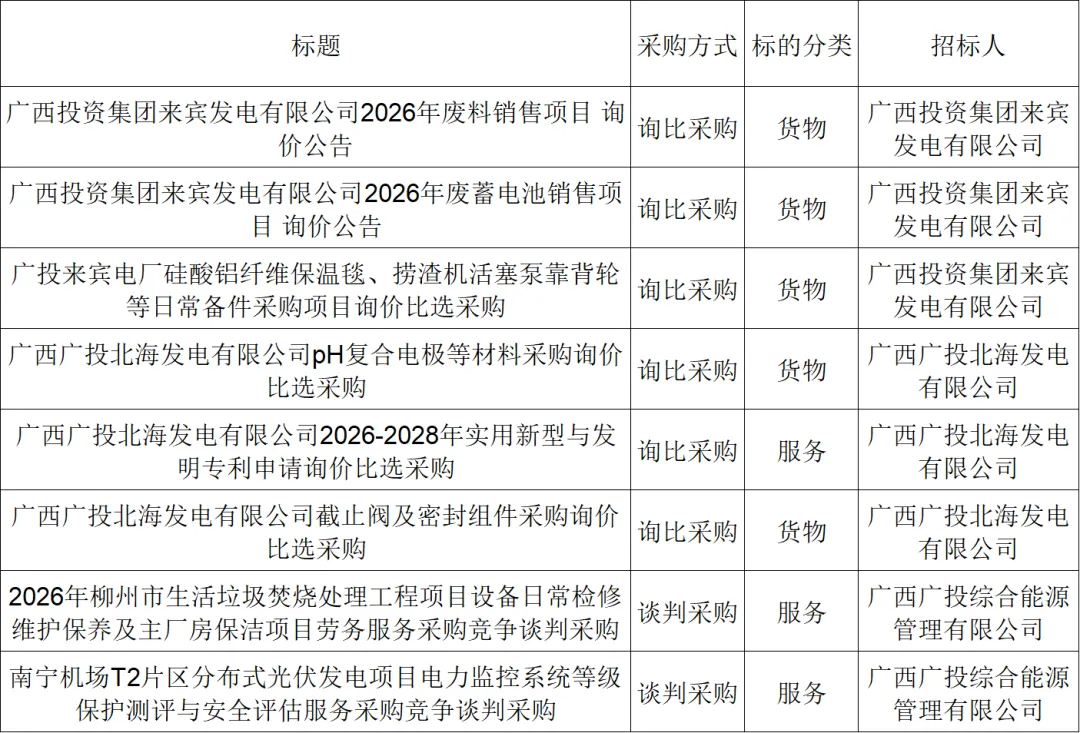 | 标题 | 采购方式 | 标的分类 | 招标人 |
|---|---|---|---|
| 广西投资集团来宾发电有限公司2026年废料销售项目 询价公告 | 询比采购 | 货物 | 广西投资集团来宾发电有限公司 |
| 广西投资集团来宾发电有限公司2026年废蓄电池销售项目 询价公告 | 询比采购 | 货物 | 广西投资集团来宾发电有限公司 |
| 广投来宾电厂硅酸铝纤维保温毯、捞渣机活塞泵靠背轮等日常备件采购项目询价比选采购 | 询比采购 | 货物 | 广西投资集团来宾发电有限公司 |
| 广西广投北海发电有限公司pH复合电极等材料采购询价比选采购 | 询比采购 | 货物 | 广西广投北海发电有限公司 |
| 广西广投北海发电有限公司2026-2028年实用新型与发明专利申请询价比选采购 | 询比采购 | 服务 | 广西广投北海发电有限公司 |
| 广西广投北海发电有限公司截止阀及密封组件采购询价比选采购 | 询比采购 | 货物 | 广西广投北海发电有限公司 |
| 2026年柳州市生活垃圾焚烧处理工程项目设备日常检修维护保养及主厂房保洁项目劳务服务采购竞争谈判采购 | 谈判采购 | 服务 | 广西广投综合能源管理有限公司 |
| 南宁机场T2片区分布式光伏发电项目电力监控系统等级保护测评与安全评估服务采购竞争谈判采购 | 谈判采购 | 服务 | 广西广投综合能源管理有限公司 |